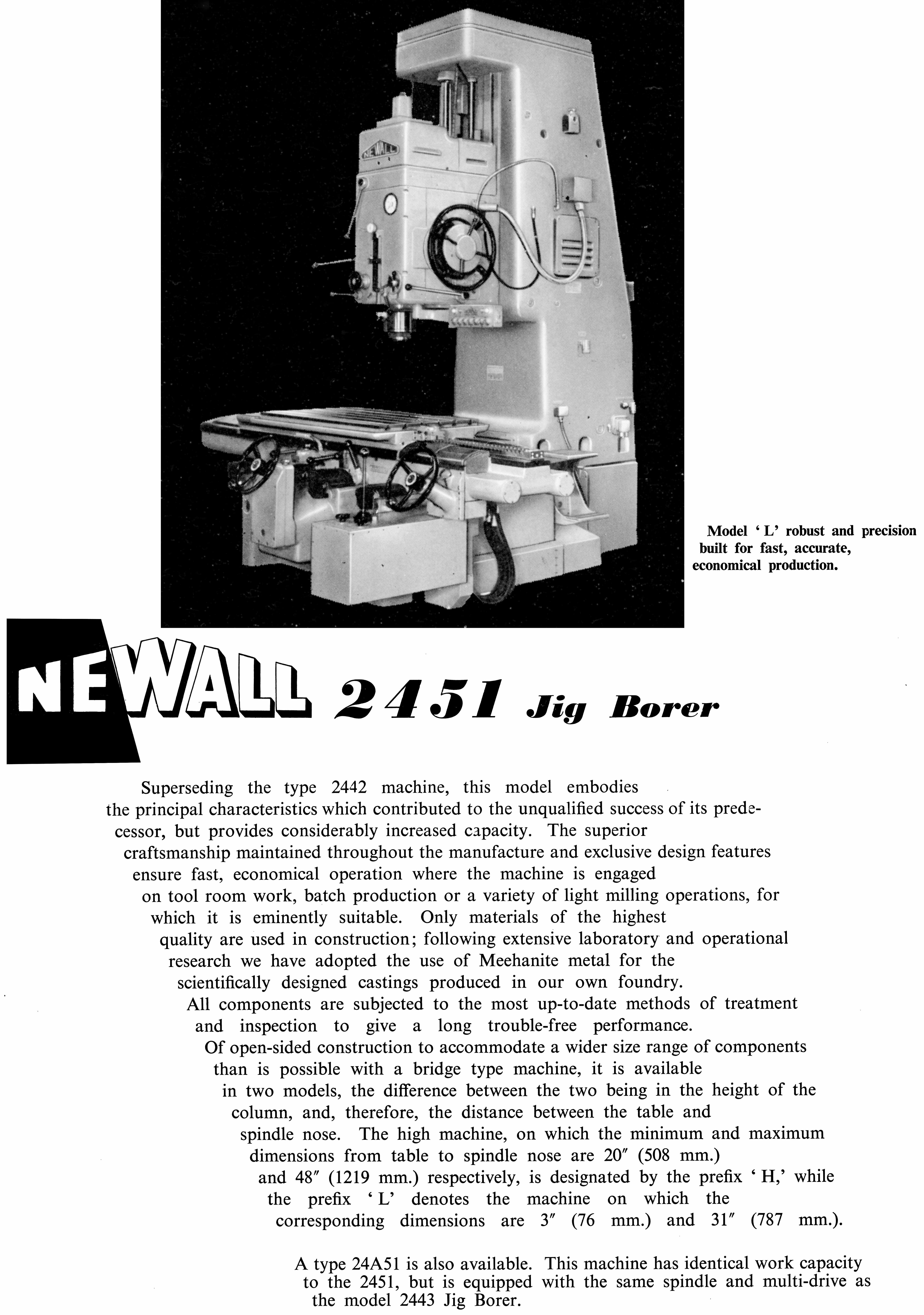 NEWALL

Model ' L' robust and precision built for fast, accurate, economical production.

NEWALL 2451 Jig Borer

Superseding the type 2442 machine, this model embodies the principal characteristics which contributed to the unqualified success of its predecessor, but provides considerably increased capacity. The superior craftsmanship maintained throughout the manufacture and exclusive design features ensure fast, economical operation where the machine is engaged on tool room work, batch production or a variety of light milling operations, for which it is eminently suitable. Only materials of the highest quality are used in construction; following extensive laboratory and operational research we have adopted the use of Meehanite metal for the scientifically designed castings produced in our own foundry. All components are subjected to the most up-to-date methods of treatment and inspection to give a long trouble-free performance. Of open-sided construction to accommodate a wider size range of components than is possible with a bridge type machine, it is available in two models, the difference between the two being in the height of the column, and, therefore, the distance between the table and spindle nose. The high machine, on which the minimum and maximum dimensions from table to spindle nose are 20″ (508 mm.) and 48″ (1219 mm.) respectively, is designated by the prefix ' H,' while the prefix ' L' denotes the machine on which the corresponding dimensions are 3″ (76 mm.) and 31″ (787 mm.).

A type 24A51 is also available. This machine has identical work capacity to the 2451, but is equipped with the same spindle and multi-drive as the model 2443 Jig Borer.